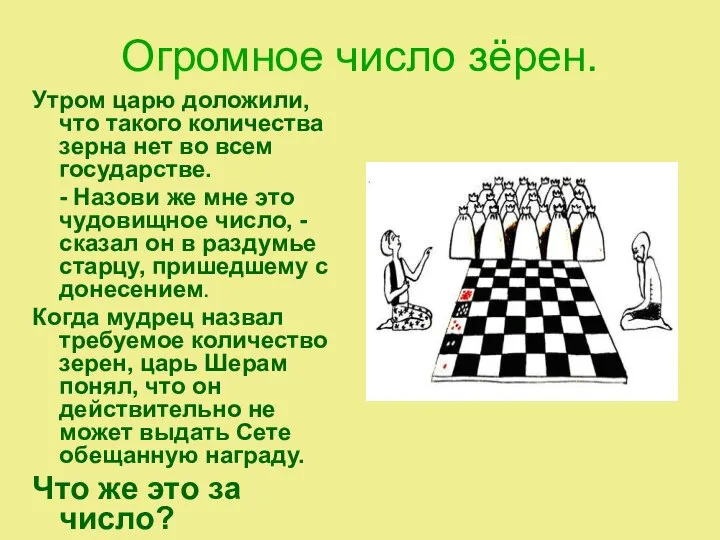 Огромное число зёрен.

Утром царю доложили, что такого количества зерна нет во всем государстве.

- Назови же мне это чудовищное число, - сказал он в раздумье старцу, пришедшему с донесением.

Когда мудрец назвал требуемое количество зерен, царь Шерам понял, что он действительно не может выдать Сете обещанную награду.

Что же это за число?